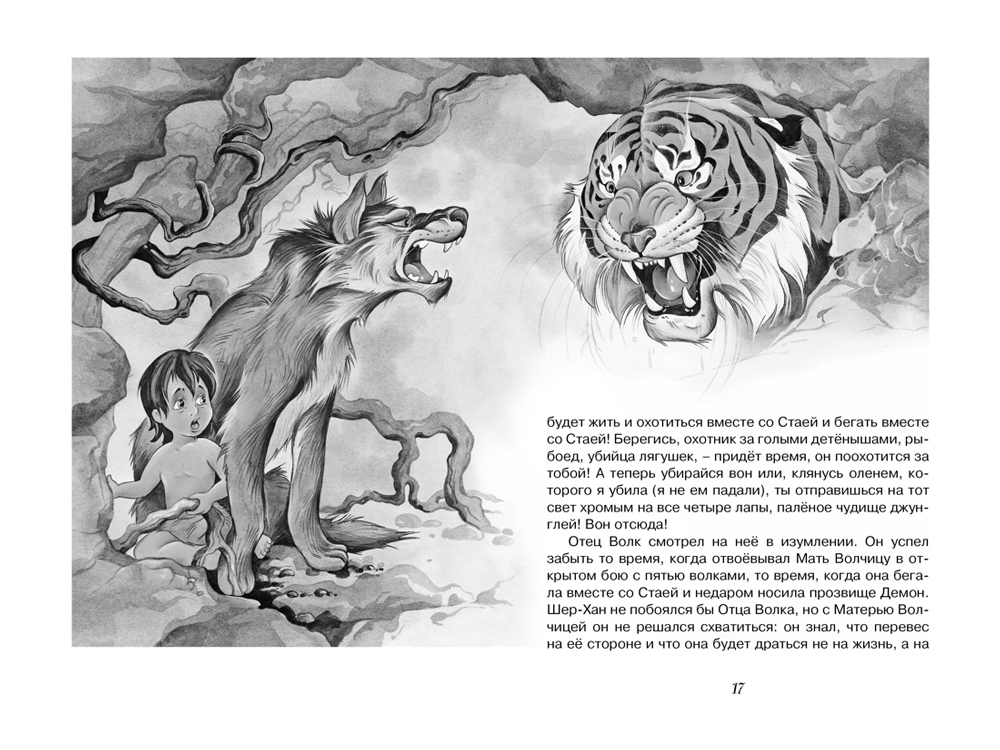 будет жить и охотиться вместе со Стаей и бегать вместе со Стаей! Берегись, охотник за голыми детёнышами, рыбоед, убийца лягушек, – придёт время, он поохотится за тобой! А теперь убирайся вон или, клянусь оленем, которого я убила (я не ем падали), ты отправишься на тот свет хромым на все четыре лапы, палёное чудище джунглей! Вон отсюда!

Отец Волк смотрел на неё в изумлении. Он успел забыть то время, когда отвоёвывал Мать Волчицу в открытом бою с пятью волками, то время, когда она бегала вместе со Стаей и недаром носила прозвище Демон. Шер-Хан не побоялся бы Отца Волка, но с Матерью Волчицей он не решался схватиться: он знал, что перевес на её стороне и что она будет драться не на жизнь, а на

17